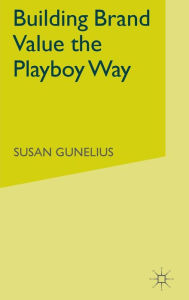 Building Brand Value the Playboy Way

SUSAN GUNELIUS